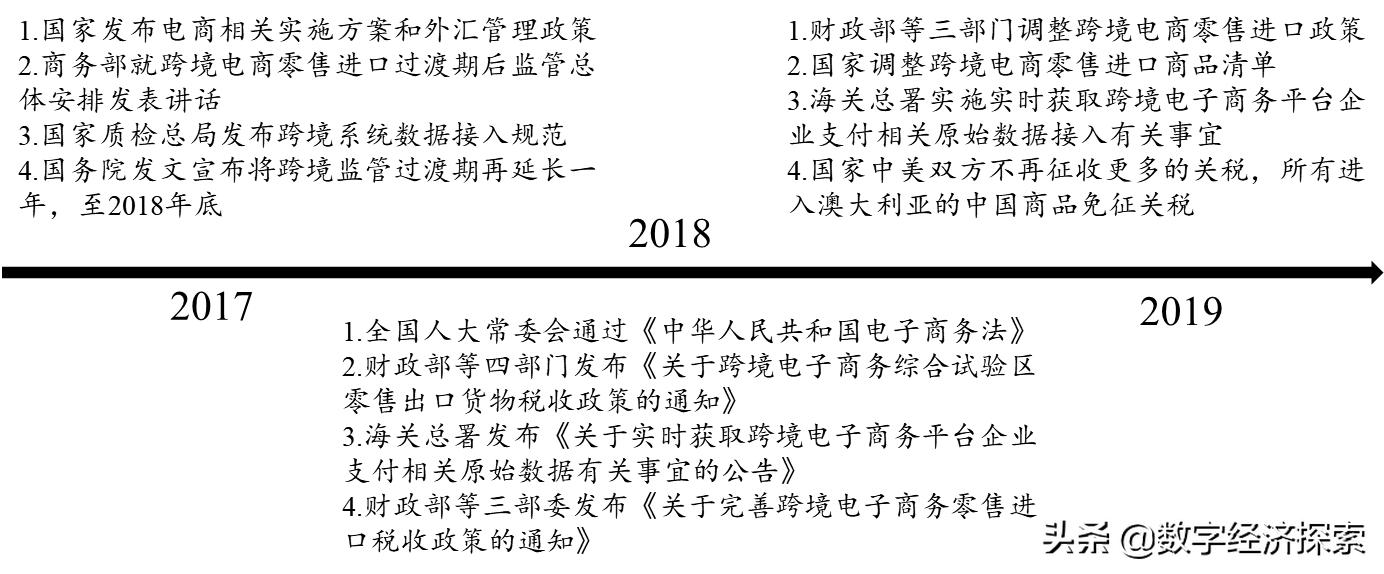 1.国家发布电商相关实施方案和外汇管理政策
2.商务部就跨境电商零售进口过渡期后监管总体安排发表讲话
3.国家质检总局发布跨境系统数据接入规范
4.国务院发文宣布将跨境监管过渡期再延长一年，至2018年底

1.财政部等三部门调整跨境电商零售进口政策
2.国家调整跨境电商零售进口商品清单
3.海关总署实施实时获取跨境电子商务平台企业支付相关原始数据接入有关事宜
4.国家中美双方不再征收更多的关税，所有进入澳大利亚的中国商品免征关税

2018

2017

1.全国人大常委会通过《中华人民共和国电子商务法》
2.财政部等四部门发布《关于跨境电子商务综合试验区零售出口货物税收政策的通知》
3.海关总署发布《关于实时获取跨境电子商务平台企业支付相关原始数据有关事宜的公告》
4.财政部等三部委发布《关于完善跨境电子商务零售进口税收政策的通知》

2019

头条 @数字经济探索